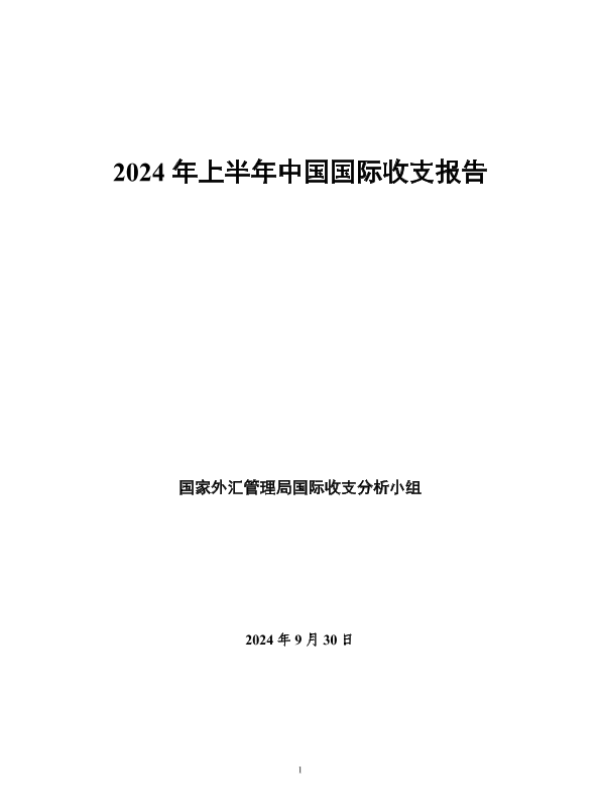 2024年上半年中国国际收支报告

国家外汇管理局国际收支分析小组

2024年9月30日

1